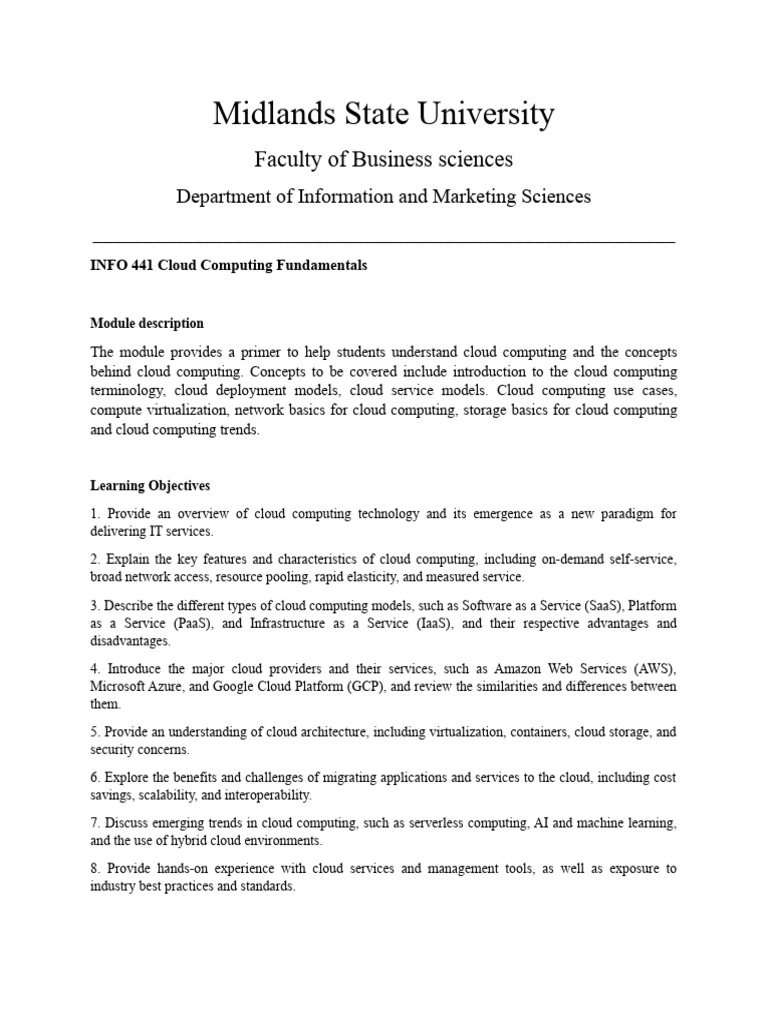 Midlands State University

Faculty of Business sciences

Department of Information and Marketing Sciences

INFO 441 Cloud Computing Fundamentals

Module description

The module provides a primer to help students understand cloud computing and the concepts behind cloud computing. Concepts to be covered include introduction to the cloud computing terminology, cloud deployment models, cloud service models. Cloud computing use cases, compute virtualization, network basics for cloud computing, storage basics for cloud computing and cloud computing trends.

Learning Objectives

1. Provide an overview of cloud computing technology and its emergence as a new paradigm for delivering IT services.

2. Explain the key features and characteristics of cloud computing, including on-demand self-service, broad network access, resource pooling, rapid elasticity, and measured service.

3. Describe the different types of cloud computing models, such as Software as a Service (SaaS), Platform as a Service (PaaS), and Infrastructure as a Service (IaaS), and their respective advantages and disadvantages.

4. Introduce the major cloud providers and their services, such as Amazon Web Services (AWS), Microsoft Azure, and Google Cloud Platform (GCP), and review the similarities and differences between them.

5. Provide an understanding of cloud architecture, including virtualization, containers, cloud storage, and security concerns.

6. Explore the benefits and challenges of migrating applications and services to the cloud, including cost savings, scalability, and interoperability.

7. Discuss emerging trends in cloud computing, such as serverless computing, AI and machine learning, and the use of hybrid cloud environments.

8. Provide hands-on experience with cloud services and management tools, as well as exposure to industry best practices and standards.